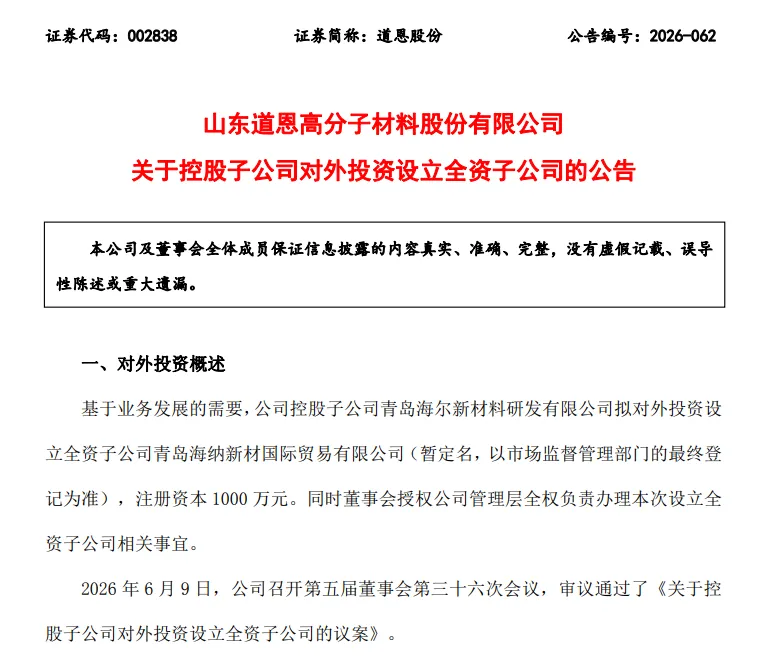 证券代码：002838　　　　　　证券简称：道恩股份　　　　　　公告编号：2026-062

山东道恩高分子材料股份有限公司
关于控股子公司对外投资设立全资子公司的公告

本公司及董事会全体成员保证信息披露的内容真实、准确、完整，没有虚假记载、误导性陈述或重大遗漏。

一、对外投资概述

基于业务发展的需要，公司控股子公司青岛海尔新材料研发有限公司拟对外投资设立全资子公司青岛海纳新材国际贸易有限公司（暂定名，以市场监督管理部门的最终登记为准），注册资本 1000 万元。同时董事会授权公司管理层全权负责办理本次设立全资子公司相关事宜。

2026 年 6 月 9 日，公司召开第五届董事会第三十六次会议，审议通过了《关于控股子公司对外投资设立全资子公司的议案》。